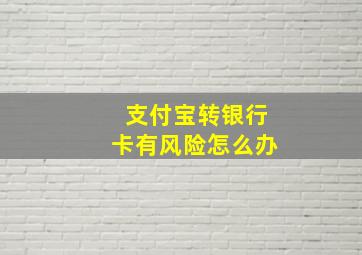 支付宝转银行卡有风险怎么办